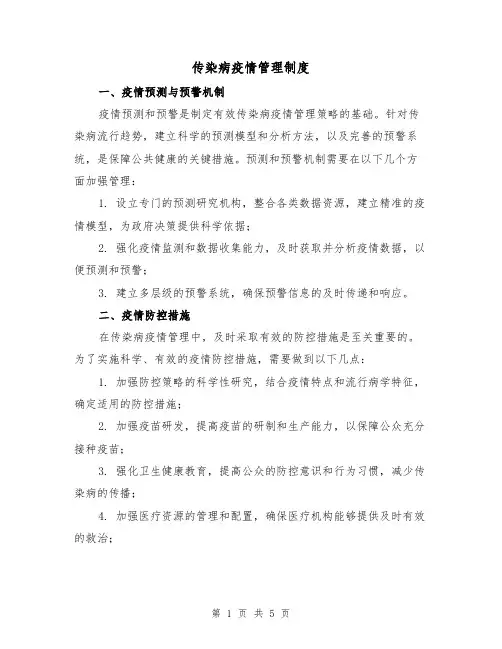 传染病疫情管理制度

一、疫情预测与预警机制

疫情预测和预警是制定有效传染病疫情管理策略的基础。针对传染病流行趋势，建立科学的预测模型和分析方法，以及完善的预警系统，是保障公共健康的关键措施。预测和预警机制需要在以下几个方面加强管理：

1. 设立专门的预测研究机构，整合各类数据资源，建立精准的疫情模型，为政府决策提供科学依据；

2. 强化疫情监测和数据收集能力，及时获取并分析疫情数据，以便预测和预警；

3. 建立多层级的预警系统，确保预警信息的及时传递和响应。

二、疫情防控措施

在传染病疫情管理中，及时采取有效的防控措施是至关重要的。为了实施科学、有效的疫情防控措施，需要做到以下几点：

1. 加强防控策略的科学性研究，结合疫情特点和流行病学特征，确定适用的防控措施；

2. 加强疫苗研发，提高疫苗的研制和生产能力，以保障公众充分接种疫苗；

3. 强化卫生健康教育，提高公众的防控意识和行为习惯，减少传染病的传播；

4. 加强医疗资源的管理和配置，确保医疗机构能够提供及时有效的救治；

第 1 页 共 5 页